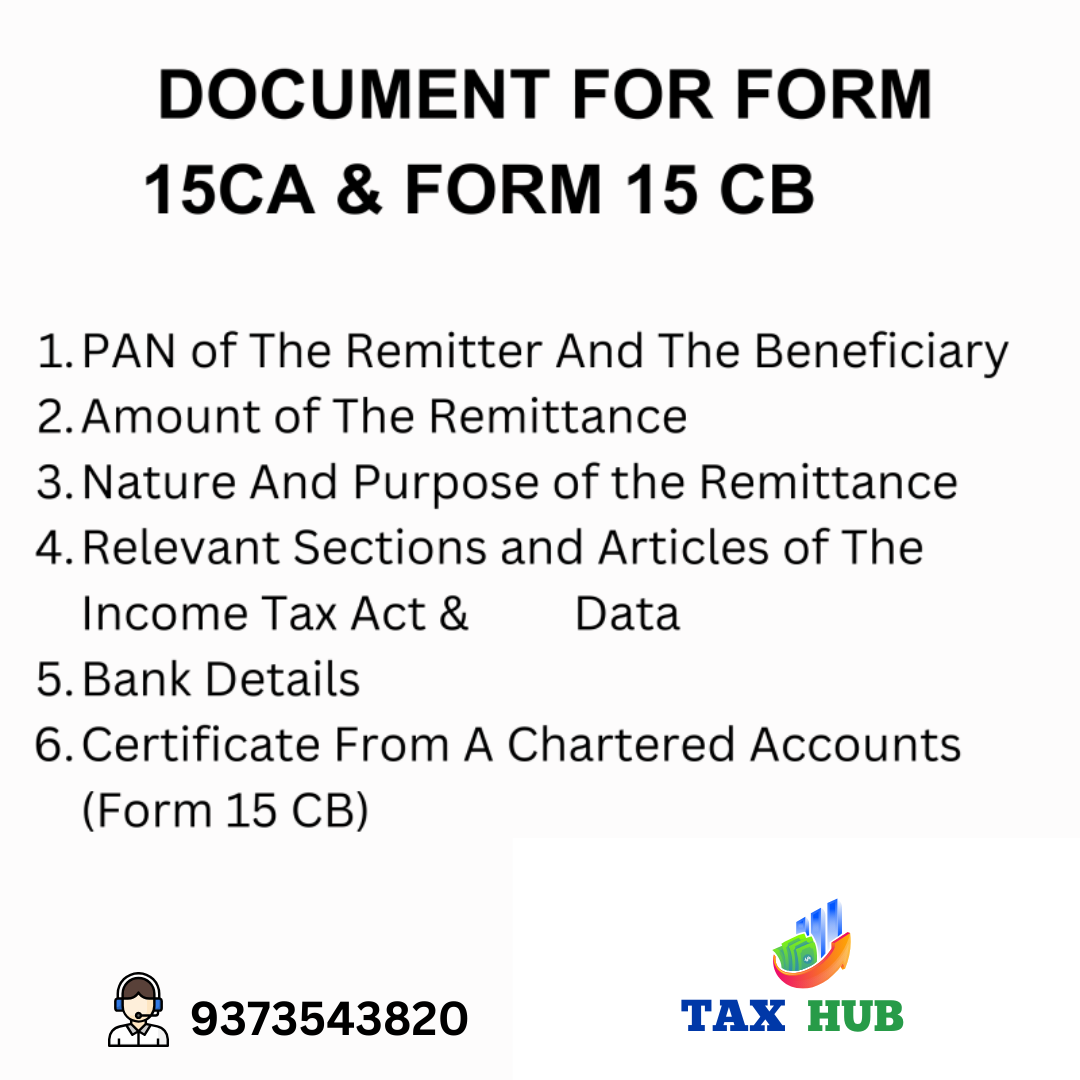 DOCUMENT FOR FORM 15CA & FORM 15 CB

1. PAN of The Remitter And The Beneficiary
2. Amount of The Remittance
3. Nature And Purpose of the Remittance
4. Relevant Sections and Articles of The Income Tax Act & Data
5. Bank Details
6. Certificate From A Chartered Accounts (Form 15 CB)

9373543820

TAX HUB